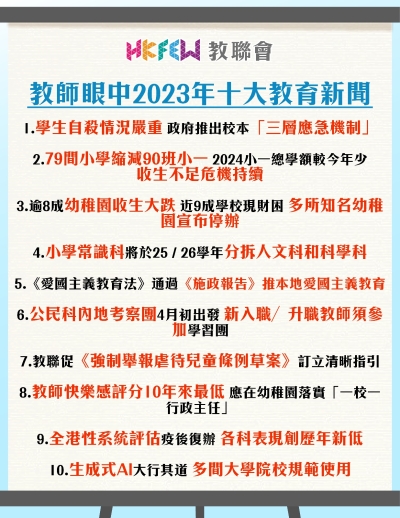 HKFEW 教聯會

教師眼中2023年十大教育新聞

1.學生自殺情況嚴重 政府推出校本「三層應急機制」

2.79間小學縮減90班小一 2024小一總學額較今年少 收生不足危機持續

3.逾8成幼稚園收生大跌 近9成學校現財困 多所知名幼稚園宣布停辦

4.小學常識科將於25 / 26學年分拆人文科和科學科

5.《愛國主義教育法》通過《施政報告》推本地愛國主義教育

6.公民科內地考察團4月初出發 新入職/ 升職教師須參加學習團

7.教聯促《強制舉報虐待兒童條例草案》訂立清晰指引

8.教師快樂感評分10年來最低 應在幼稚園落實「一校一行政主任」

9.全港性系統評估疫後復辦 各科表現創歷年新低

10.生成式AI大行其道 多間大學院校規範使用